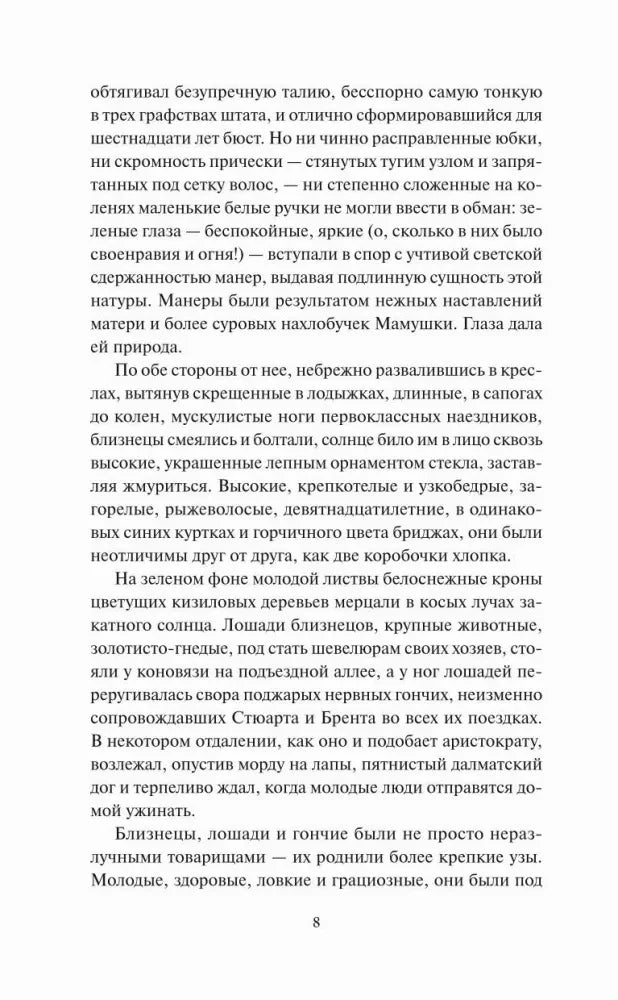 обтягивал безупречную талию, бесспорно самую тонкую в трех графствах штата, и отлично сформировавшийся для шестнадцати лет бюст. Но ни чинно расправленные юбки, ни скромность прически — стянутых тугим узлом и запрятанных под сетку волос, — ни степенно сложенные на коленях маленькие белые ручки не могли ввести в обман: зеленые глаза — беспокойные, яркие (о, сколько в них было своенравия и огня!) — вступали в спор с учтивой светской сдержанностью манер, выдавая подлинную сущность этой натуры. Манеры были результатом нежных наставлений матери и более суровых нахлобучек Мамушки. Глаза дала ей природа.

По обе стороны от нее, небрежно развалившись в креслах, вытянув скрещенные в лодыжках, длинные, в сапогах до колен, мускулистые ноги первоклассных наездников, близнецы смеялись и болтали, солнце било им в лицо сквозь высокие, украшенные лепным орнаментом стекла, заставляя жмуриться. Высокие, крепкотелые и узкобедрые, загорелые, рыжеволосые, девятнадцатилетние, в одинаковых синих куртках и горчичного цвета бриджах, они были неотличимы друг от друга, как две коробочки хлопка.

На зеленом фоне молодой листвы белоснежные кроны цветущих кизиловых деревьев мерцали в косых лучах закатного солнца. Лошади близнецов, крупные животные, золотисто-гнедые, под стать шевелюрам своих хозяев, стояли у коновязи на подъездной аллее, а у ног лошадей переругивалась свора поджарых нервных гончих, неизменно сопровождавших Стюарта и Брента во всех их поездках. В некотором отдалении, как оно и подобает аристократу, возлежал, опустив морду на лапы, пятнистый далматский дог и терпеливо ждал, когда молодые люди отправятся домой ужинать.

Близнецы, лошади и гончие были не просто неразлучными товарищами — их роднили более крепкие узы. Молодые, здоровые, ловкие и грациозные, они были под

8